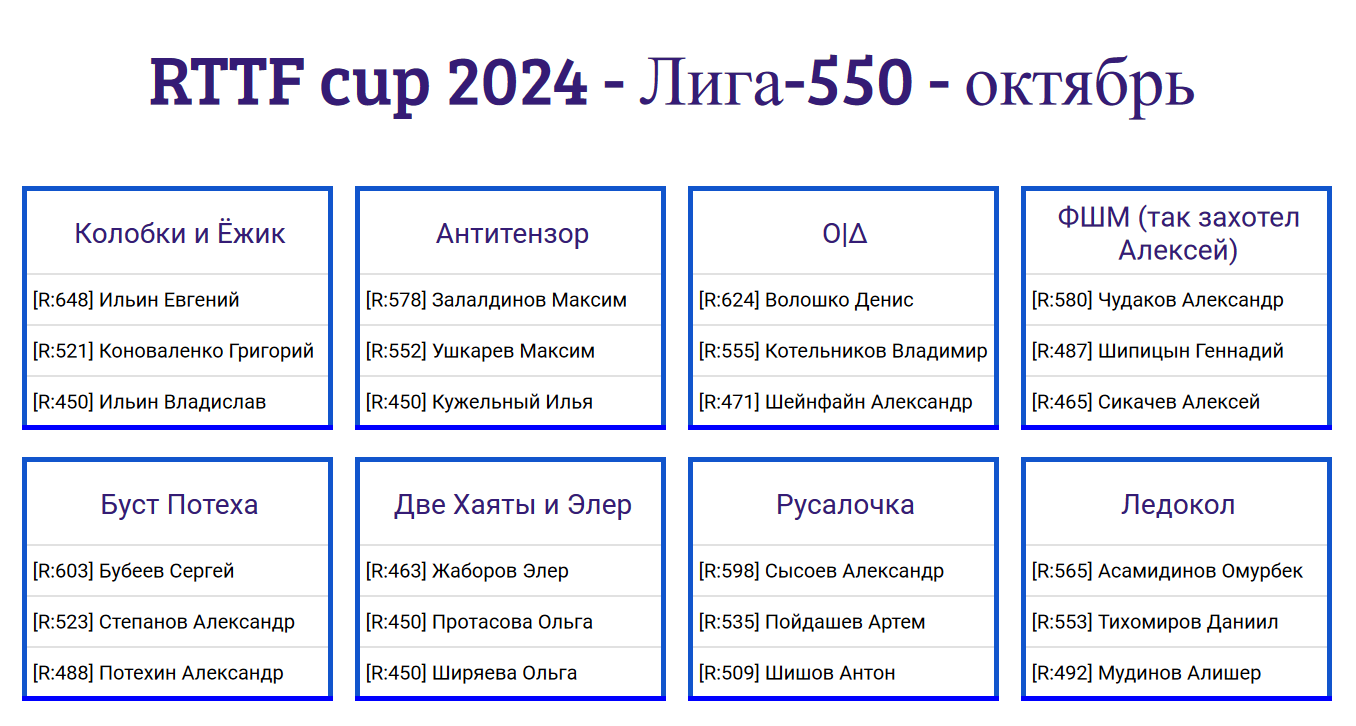 RTTF cup 2024 - Лига-550 - октябрь

Колобки и Ёжик

[R:648] Ильин Евгений

[R:521] Коноваленко Григорий

[R:450] Ильин Владислав

Антитензор

[R:578] Залалдинов Максим

[R:552] Ушкарев Максим

[R:450] Кужельный Илья

О|Д

[R:624] Волошко Денис

[R:555] Котельников Владимир

[R:471] Шейнфайн Александр

ФШМ (так захотел Алексей)

[R:580] Чудаков Александр

[R:487] Шипицын Геннадий

[R:465] Сикачев Алексей

Буст Потеха

[R:603] Бубеев Сергей

[R:523] Степанов Александр

[R:488] Потехин Александр

Две Хаяты и Элер

[R:463] Жаборов Элер

[R:450] Протасова Ольга

[R:450] Ширяева Ольга

Русалочка

[R:598] Сысоев Александр

[R:535] Пойдашев Артем

[R:509] Шишов Антон

Ледокол

[R:565] Асамидинов Омурбек

[R:553] Тихомиров Даниил

[R:492] Мудинов Алишер